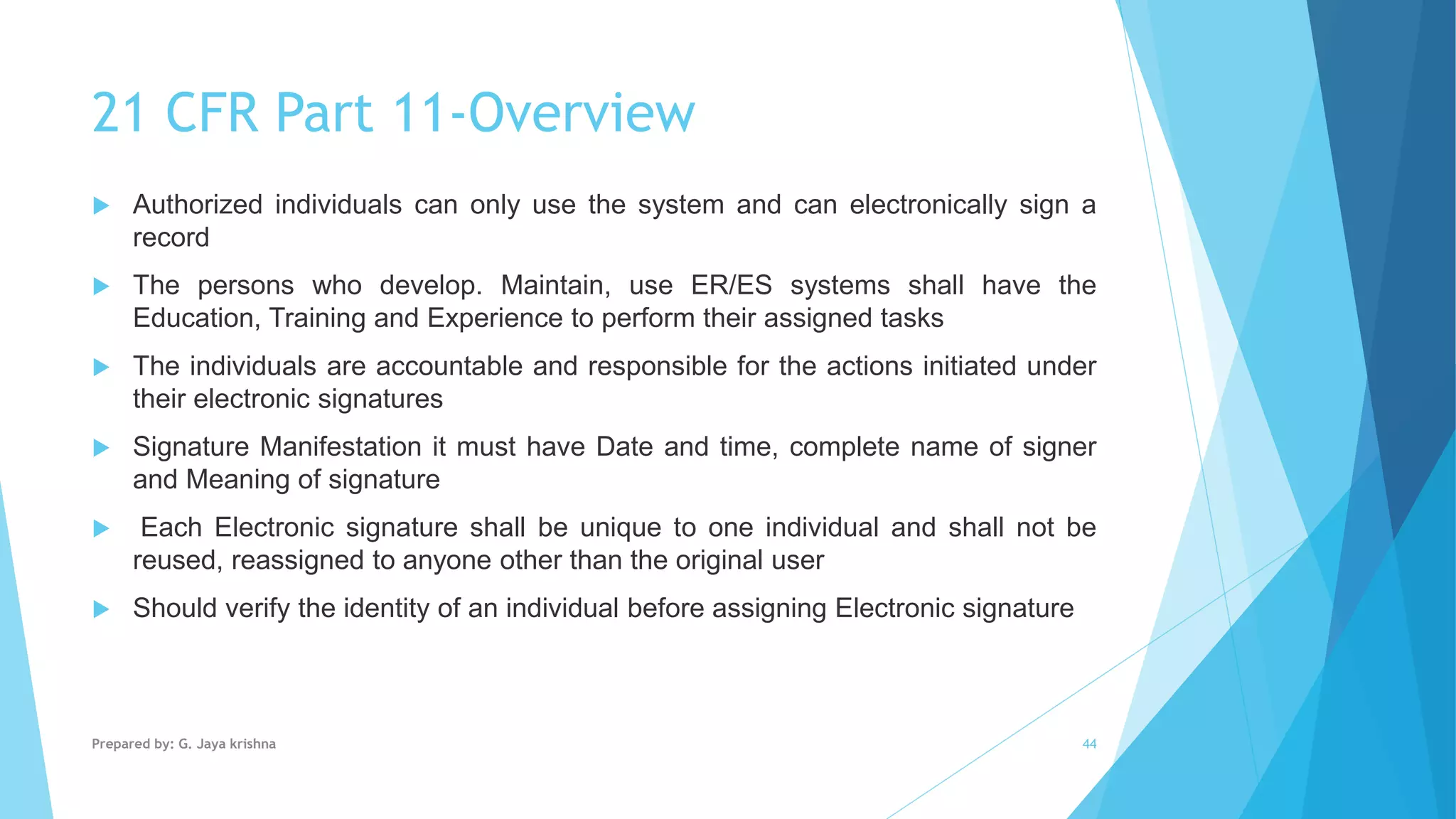 21 CFR Part 11-Overview

Authorized individuals can only use the system and can electronically sign a record

The persons who develop. Maintain, use ER/ES systems shall have the Education, Training and Experience to perform their assigned tasks

The individuals are accountable and responsible for the actions initiated under their electronic signatures

Signature Manifestation it must have Date and time, complete name of signer and Meaning of signature

Each Electronic signature shall be unique to one individual and shall not be reused, reassigned to anyone other than the original user

Should verify the identity of an individual before assigning Electronic signature

Prepared by: G. Jaya krishna

44